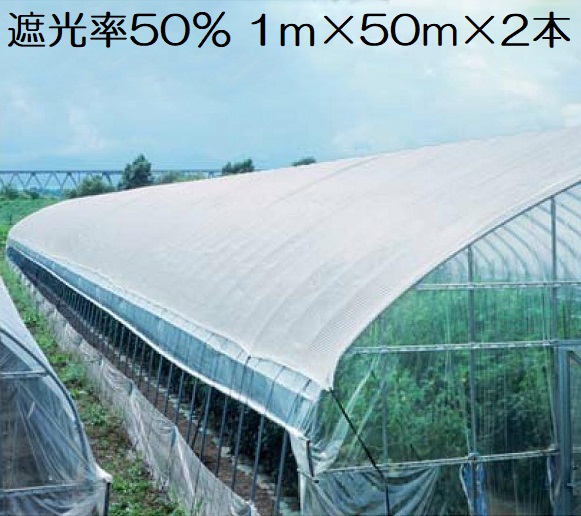 遮光率50% 1m×50m×2本